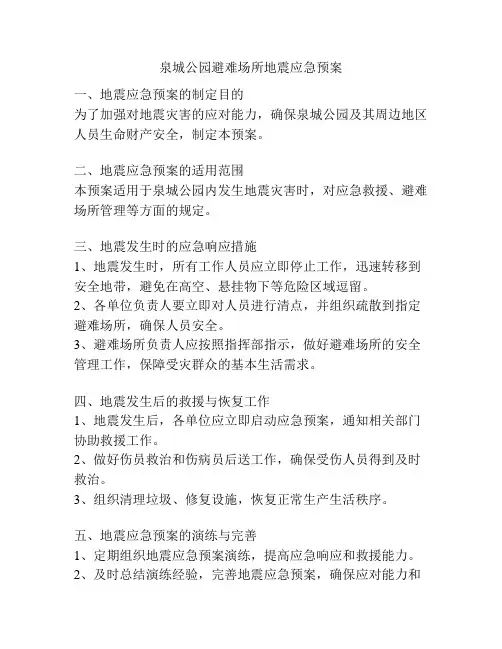 泉城公园避难场所地震应急预案

一、地震应急预案的制定目的
为了加强对地震灾害的应对能力，确保泉城公园及其周边地区人员生命财产安全，制定本预案。

二、地震应急预案的适用范围
本预案适用于泉城公园内发生地震灾害时，对应急救援、避难场所管理等方面的规定。

三、地震发生时的应急响应措施
1、地震发生时，所有工作人员应立即停止工作，迅速转移到安全地带，避免在高空、悬挂物下等危险区域逗留。
2、各单位负责人要立即对人员进行清点，并组织疏散到指定避难场所，确保人员安全。
3、避难场所负责人应按照指挥部指示，做好避难场所的安全管理工作，保障受灾群众的基本生活需求。

四、地震发生后的救援与恢复工作
1、地震发生后，各单位应立即启动应急预案，通知相关部门协助救援工作。
2、做好伤员救治和伤病员后送工作，确保受伤人员得到及时救治。
3、组织清理垃圾、修复设施，恢复正常生产生活秩序。

五、地震应急预案的演练与完善
1、定期组织地震应急预案演练，提高应急响应和救援能力。
2、及时总结演练经验，完善地震应急预案，确保应对能力和